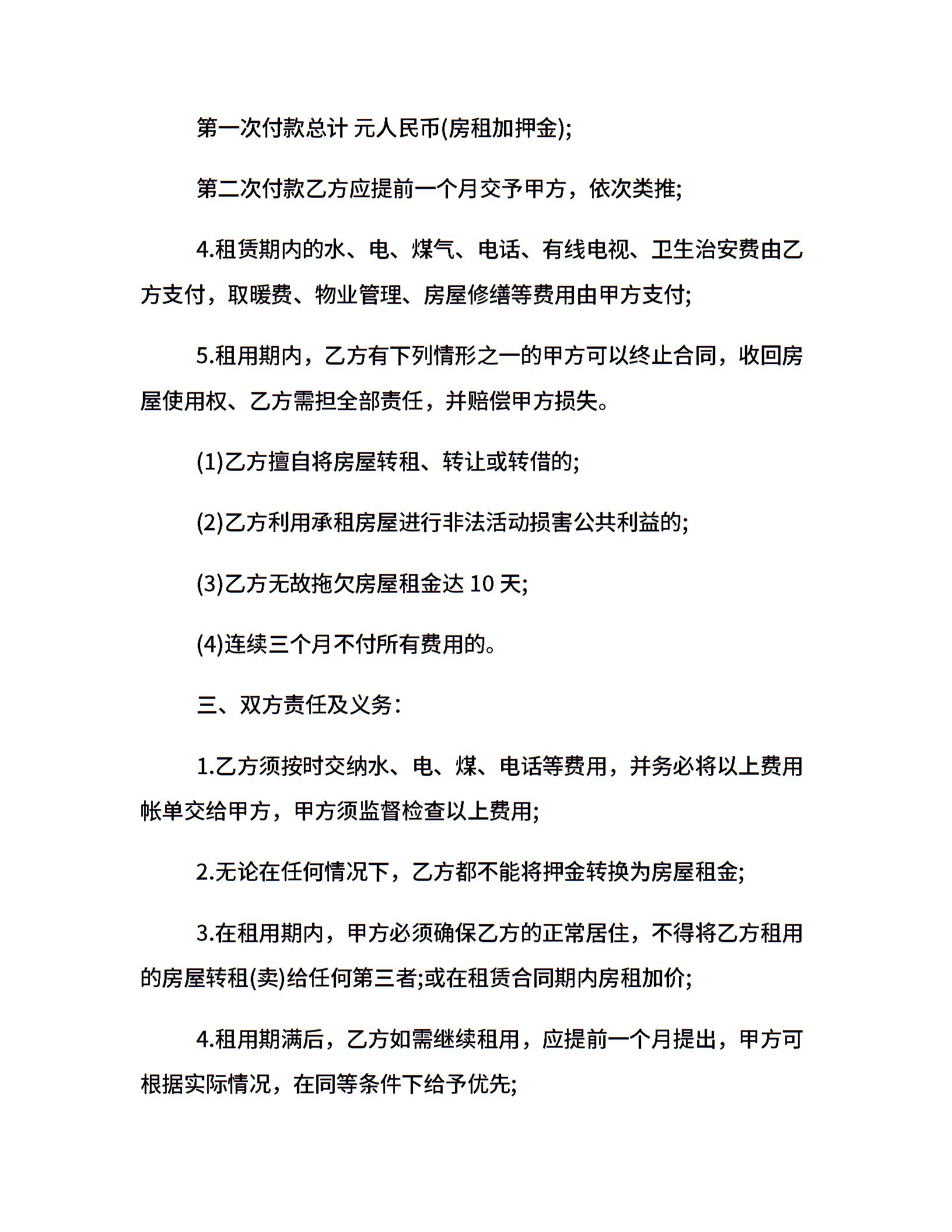 第一次付款总计 元人民币(房租加押金);

第二次付款乙方应提前一个月交予甲方，依次类推;

4.租赁期内的水、电、煤气、电话、有线电视、卫生治安费由乙方支付，取暖费、物业管理、房屋修缮等费用由甲方支付;

5.租用期内，乙方有下列情形之一的甲方可以终止合同，收回房屋使用权、乙方需担全部责任，并赔偿甲方损失。

(1)乙方擅自将房屋转租、转让或转借的;

(2)乙方利用承租房屋进行非法活动损害公共利益的;

(3)乙方无故拖欠房屋租金达 10 天;

(4)连续三个月不付所有费用的。

三、双方责任及义务:

1.乙方须按时交纳水、电、煤、电话等费用，并务必将以上费用帐单交给甲方，甲方须监督检查以上费用;

2.无论在任何情况下，乙方都不能将押金转换为房屋租金;

3.在租用期内，甲方必须确保乙方的正常居住，不得将乙方租用的房屋转租(卖)给任何第三者;或在租赁合同期内房租加价;

4.租用期满后，乙方如需继续租用，应提前一个月提出，甲方可根据实际情况，在同等条件下给予优先;